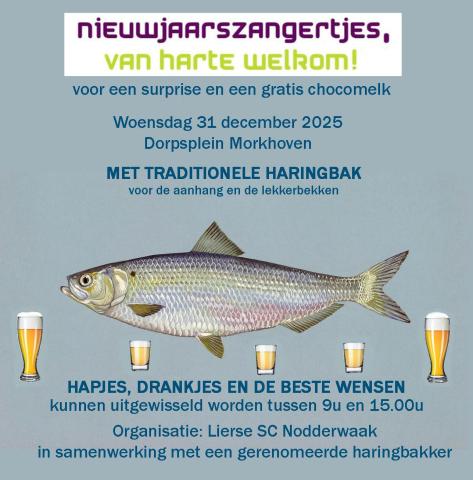 nieuwjaarszangertjes,
van harte welkom!

voor een surprise en een gratis chocomelk

Woensdag 31 december 2025
Dorpsplein Morkhoven

MET TRADITIONELE HARINGBAK
voor de aanhang en de lekkerbekken

HAPJES, DRANKJES EN DE BESTE WENSEN
kunnen uitgewisseld worden tussen 9u en 15.00u

Organisatie: Lierse SC Nodderwaak
in samenwerking met een gerenomeerde haringbakker